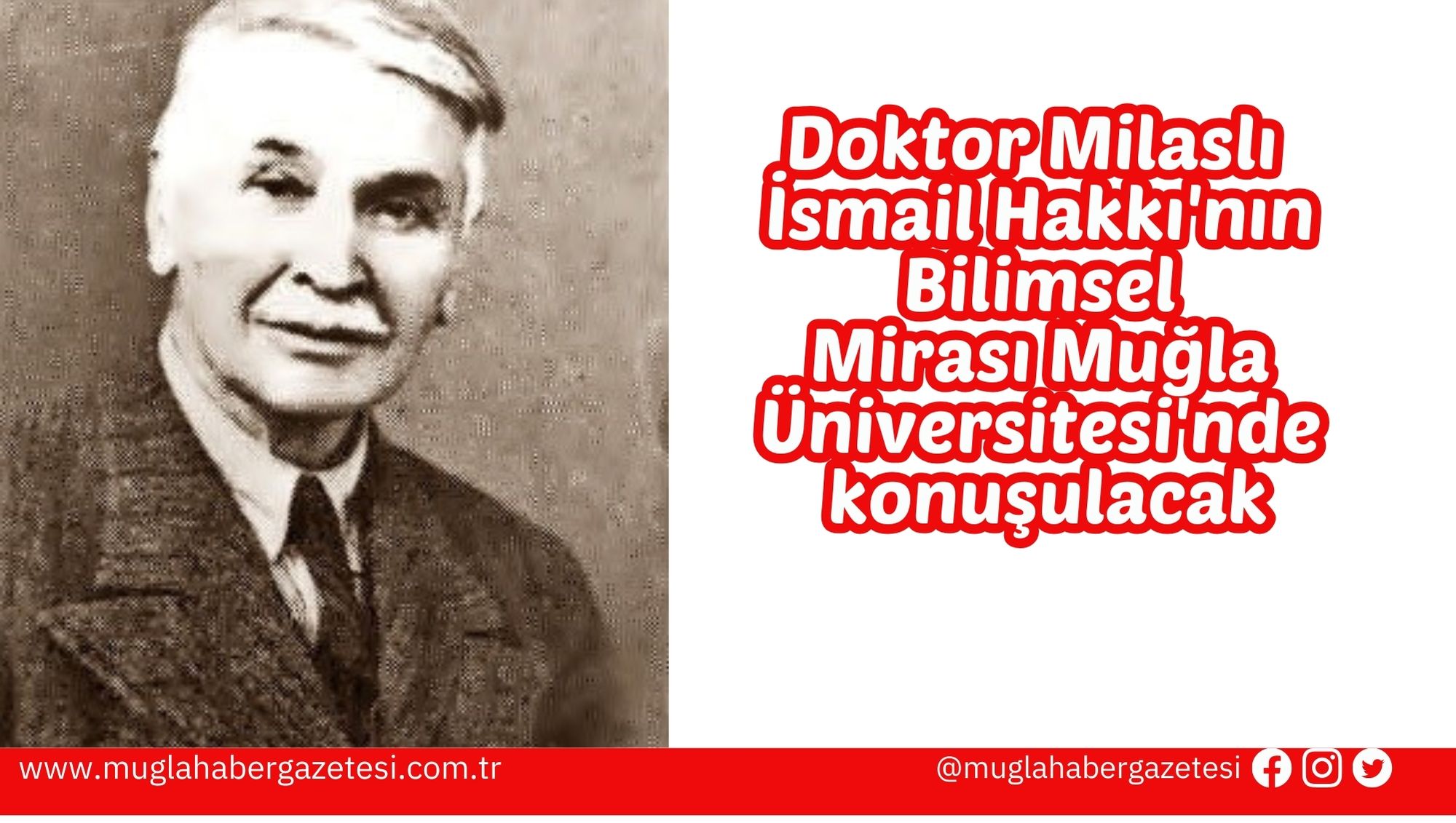 Doktor Milaslı İsmail Hakkı'nın Bilimsel Mirası Muğla Üniversitesi'nde konuşulacak

www.muglahabergazetesi.com.tr

@muglahabergazetesi